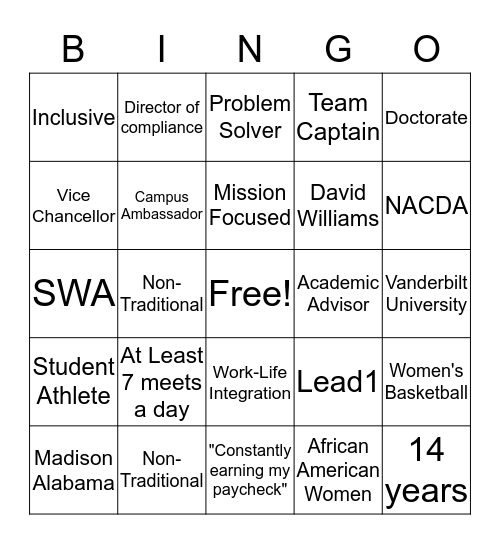 | B | I | N | G | O |
|---|---|---|---|---|
| Inclusive | Director of compliance | Problem Solver | Team Captain | Doctorate |
| Vice Chancellor | Campus Ambassador | Mission Focused | David Williams | NACDA |
| SWA | Non-Traditional | Free! | Academic Advisor | Vanderbilt University |
| Student Athlete | At Least 7 meets a day | Work-Life Integration | Lead1 | Women's Basketball |
| Madison Alabama | Non-Traditional | "Constantly earning my paycheck" | African American Women | 14 years |